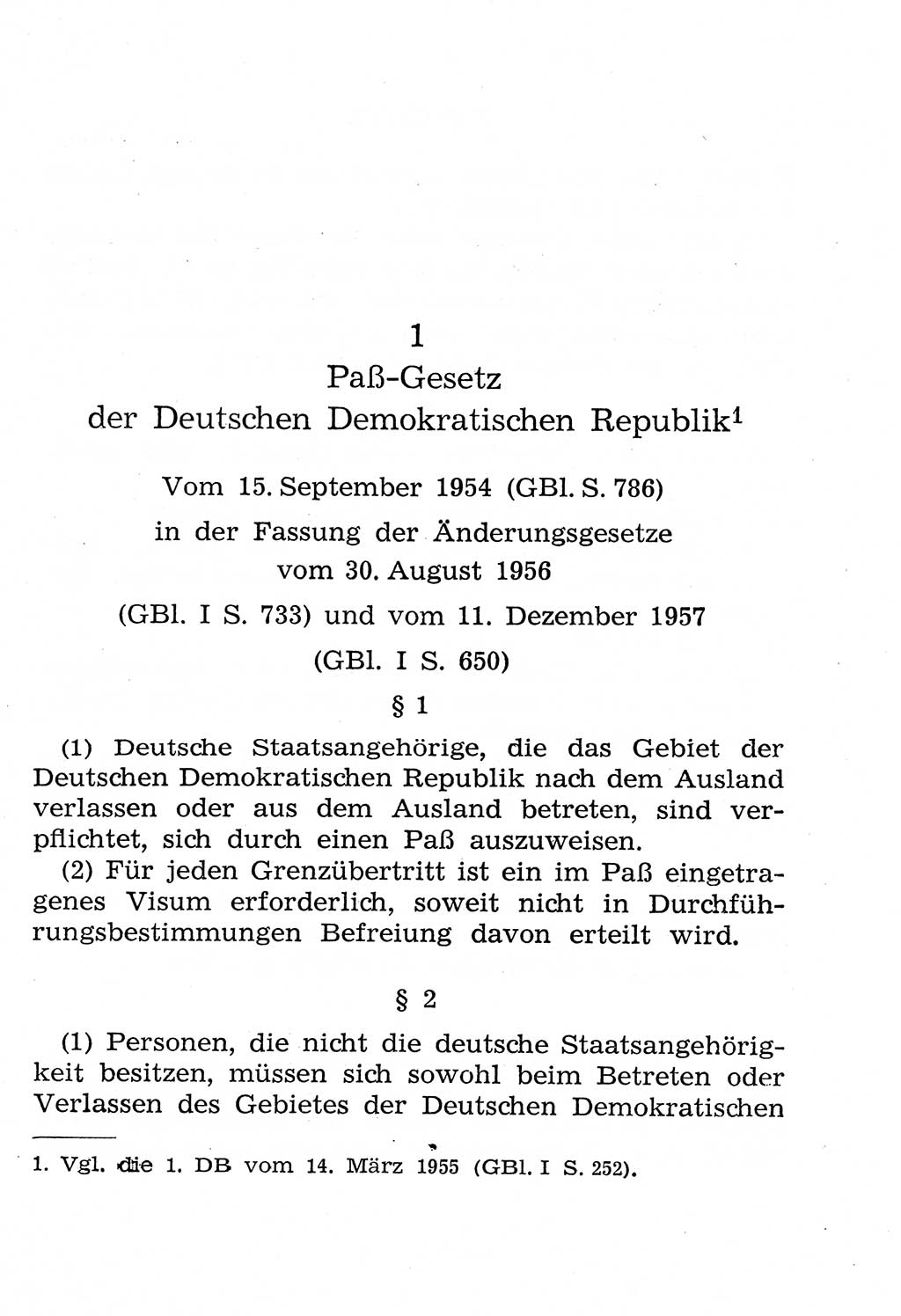 1

Paß-Gesetz der Deutschen Demokratischen Republik$^1$

Vom 15. September 1954 (GBl. S. 786) in der Fassung der Änderungsgesetze vom 30. August 1956 (GBl. I S. 733) und vom 11. Dezember 1957 (GBl. I S. 650)

§ 1

(1) Deutsche Staatsangehörige, die das Gebiet der Deutschen Demokratischen Republik nach dem Ausland verlassen oder aus dem Ausland betreten, sind verpflichtet, sich durch einen Paß auszuweisen.

(2) Für jeden Grenzübertritt ist ein im Paß eingetragenes Visum erforderlich, soweit nicht in Durchführungsbestimmungen Befreiung davon erteilt wird.

§ 2

(1) Personen, die nicht die deutsche Staatsangehörigkeit besitzen, müssen sich sowohl beim Betreten oder Verlassen des Gebietes der Deutschen Demokratischen

1. Vgl. die 1. DB vom 14. März 1955 (GBl. I S. 252).